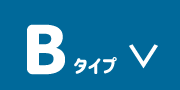 Bタイプ